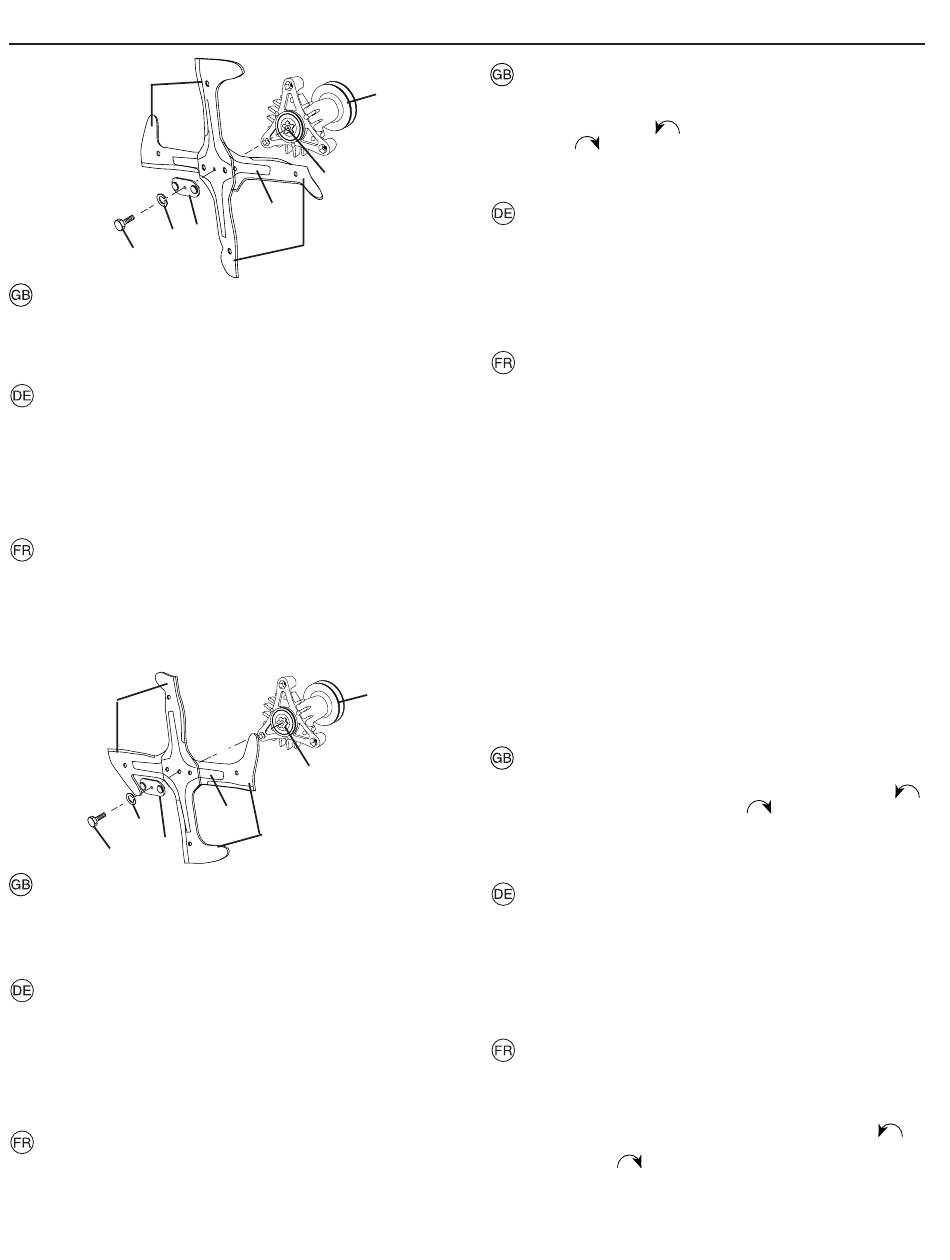 GB

DE

FR

GB

DE

FR

GB

DE

FR

GB

DE

FR